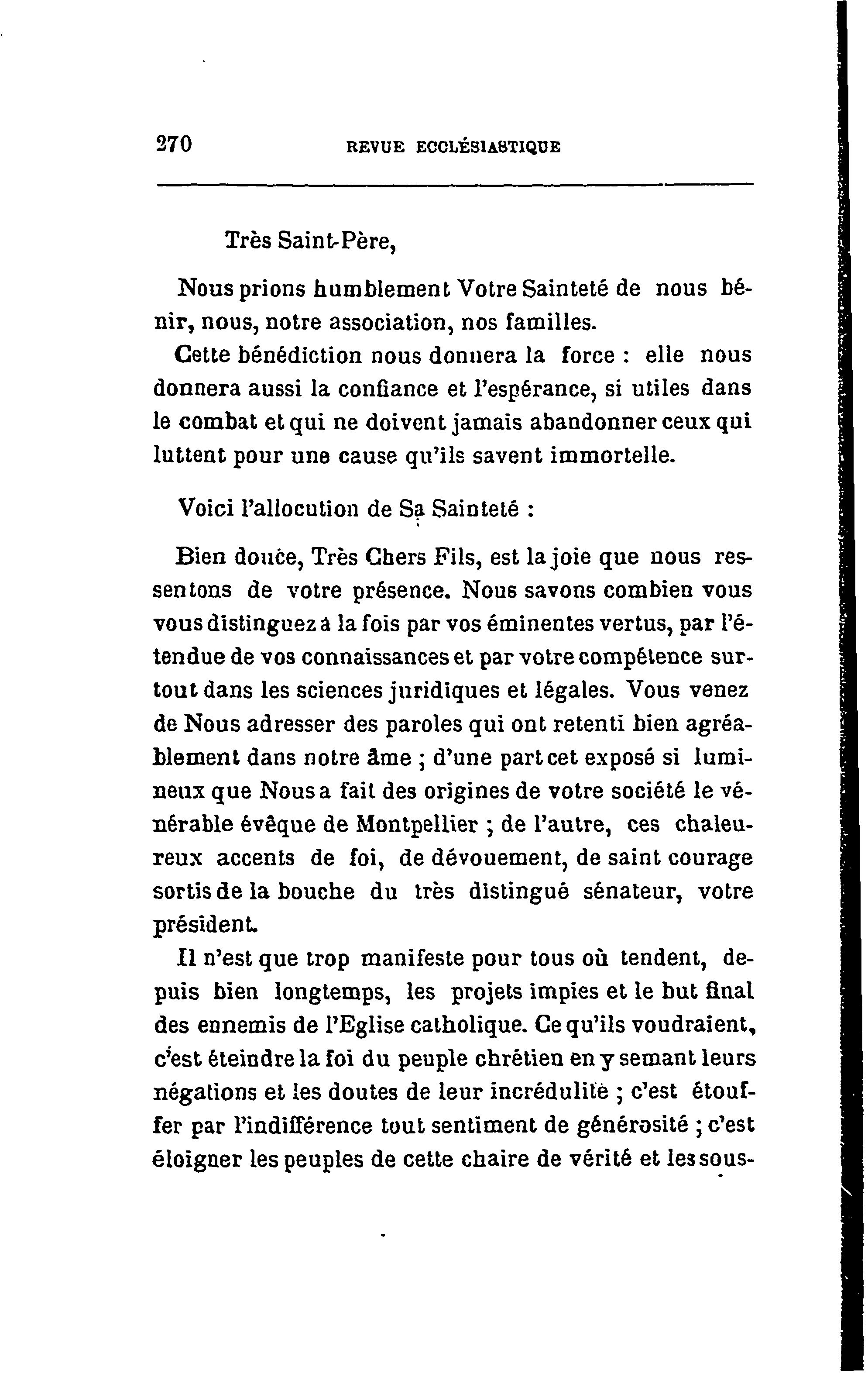 270 REVUE ECCLÉSIASTIQUE

Très Saint-Père,

Nous prions humblement Votre Sainteté de nous bénir, nous, notre association, nos familles.
Cette bénédiction nous donnera la force : elle nous donnera aussi la confiance et l'espérance, si utiles dans le combat et qui ne doivent jamais abandonner ceux qui luttent pour une cause qu'ils savent immortelle.

Voici l'allocution de Sa Sainteté :

Bien douce, Très Chers Fils, est la joie que nous ressentons de votre présence. Nous savons combien vous vous distinguez à la fois par vos éminentes vertus, par l'étendue de vos connaissances et par votre compétence surtout dans les sciences juridiques et légales. Vous venez de Nous adresser des paroles qui ont retenti bien agréablement dans notre âme ; d'une part cet exposé si lumineux que Nous a fait des origines de votre société le vénérable évêque de Montpellier ; de l'autre, ces chaleureux accents de foi, de dévouement, de saint courage sortis de la bouche du très distingué sénateur, votre président.
Il n'est que trop manifeste pour tous où tendent, depuis bien longtemps, les projets impies et le but final des ennemis de l'Eglise catholique. Ce qu'ils voudraient, c'est éteindre la foi du peuple chrétien en y semant leurs négations et les doutes de leur incrédulité ; c'est étouffer par l'indifférence tout sentiment de générosité ; c'est éloigner les peuples de cette chaire de vérité et les sous-